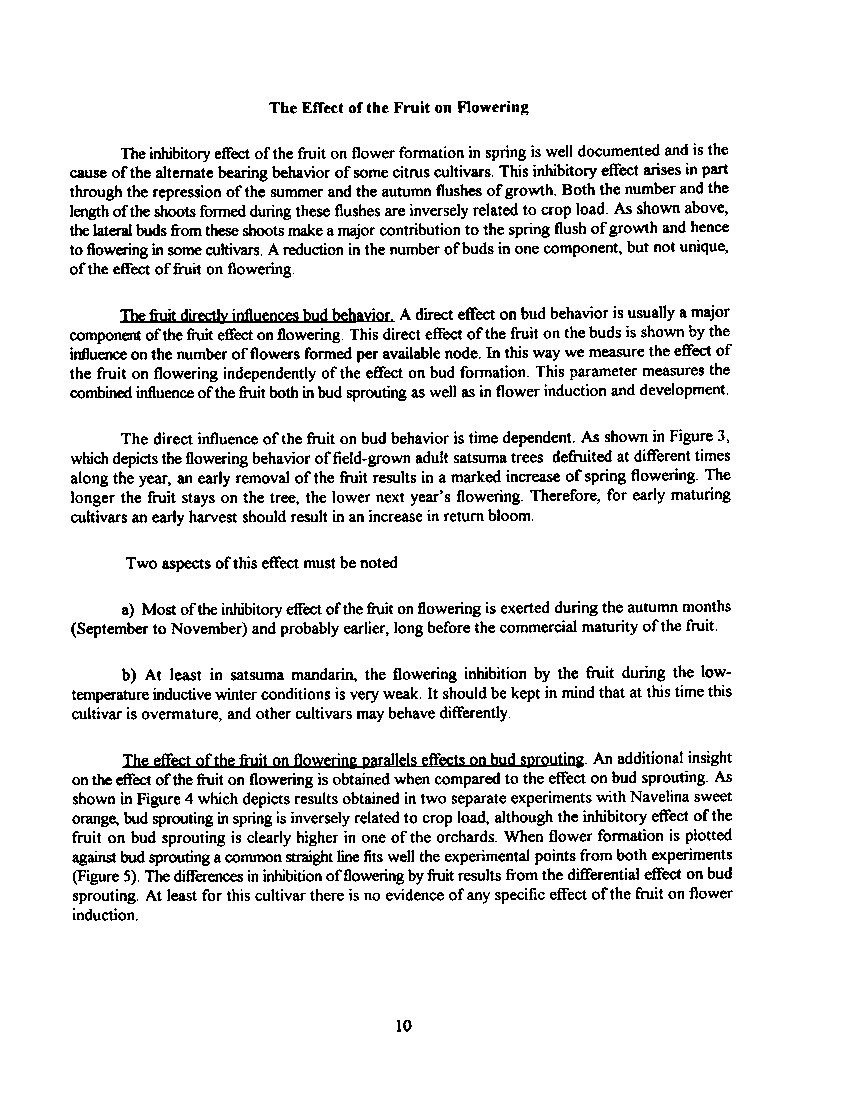 The Effect of the Fruit on Flowering

The inhibitory effect of the fruit on flower formation in spring is well documented and is the cause of the alternate bearing behavior of some citrus cultivars. This inhibitory effect arises in part through the repression of the summer and the autumn flushes of growth. Both the number and the length of the shoots formed during these flushes are inversely related to crop load. As shown above, the lateral buds from these shoots make a major contribution to the spring flush of growth and hence to flowering in some cultivars. A reduction in the number of buds in one component, but not unique, of the effect of fruit on flowering.

The fruit directly influences bud behavior. A direct effect on bud behavior is usually a major component of the fruit effect on flowering. This direct effect of the fruit on the buds is shown by the influence on the number of flowers formed per available node. In this way we measure the effect of the fruit on flowering independently of the effect on bud formation. This parameter measures the combined influence of the fruit both in bud sprouting as well as in flower induction and development.

The direct influence of the fruit on bud behavior is time dependent. As shown in Figure 3, which depicts the flowering behavior of field-grown adult satsuma trees defruited at different times along the year, an early removal of the fruit results in a marked increase of spring flowering. The longer the fruit stays on the tree, the lower next year's flowering. Therefore, for early maturing cultivars an early harvest should result in an increase in return bloom.

Two aspects of this effect must be noted

a) Most of the inhibitory effect of the fruit on flowering is exerted during the autumn months (September to November) and probably earlier, long before the commercial maturity of the fruit.

b) At least in satsuma mandarin, the flowering inhibition by the fruit during the low-temperature inductive winter conditions is very weak. It should be kept in mind that at this time this cultivar is overmature, and other cultivars may behave differently.

The effect of the fruit on flowering parallels effects on bud sprouting. An additional insight on the effect of the fruit on flowering is obtained when compared to the effect on bud sprouting. As shown in Figure 4 which depicts results obtained in two separate experiments with Navelina sweet orange, bud sprouting in spring is inversely related to crop load, although the inhibitory effect of the fruit on bud sprouting is clearly higher in one of the orchards. When flower formation is plotted against bud sprouting a common straight line fits well the experimental points from both experiments (Figure 5). The differences in inhibition of flowering by fruit results from the differential effect on bud sprouting. At least for this cultivar there is no evidence of any specific effect of the fruit on flower induction.

10